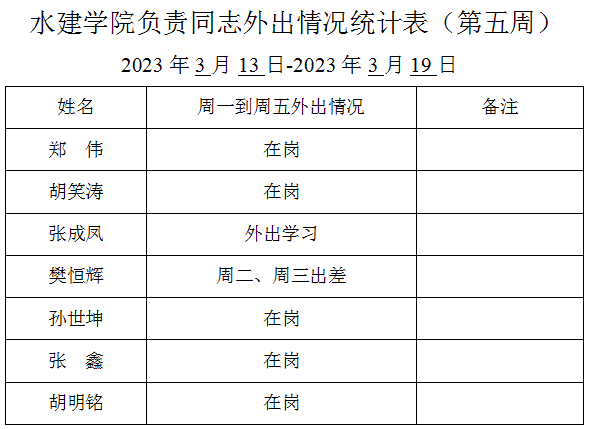 水建学院负责同志外出情况统计表（第五周）

2023年3月13日-2023年3月19日

| 姓名 | 周一到周五外出情况 | 备注 |
|---|---|---|
| 郑　伟 | 在岗 | |
| 胡笑涛 | 在岗 | |
| 张成凤 | 外出学习 | |
| 樊恒辉 | 周二、周三出差 | |
| 孙世坤 | 在岗 | |
| 张　鑫 | 在岗 | |
| 胡明铭 | 在岗 | |